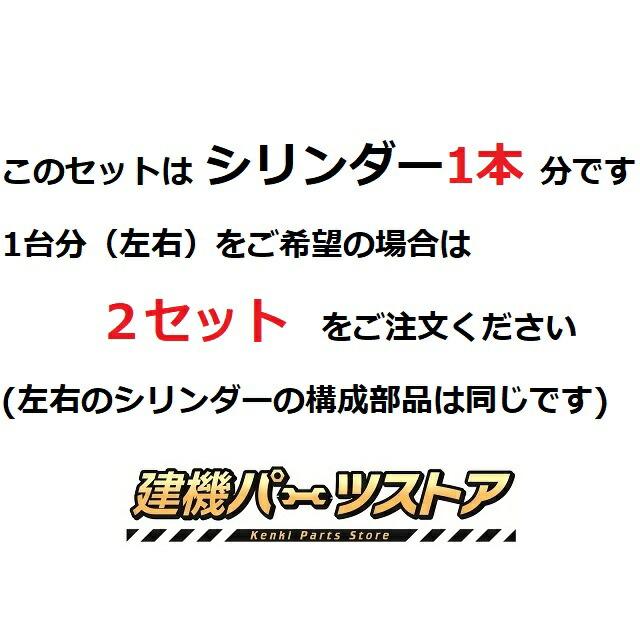 このセットは シリンダー1本 分です

1台分（左右）をご希望の場合は

２セット をご注文ください

(左右のシリンダーの構成部品は同じです)

建機パーツストア
Kenki Parts Store